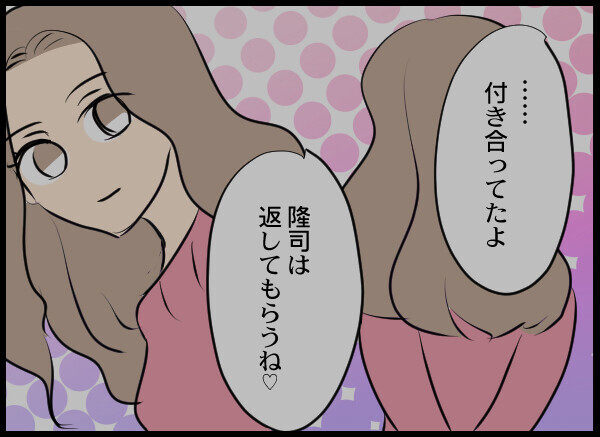 ……付き合ってたよ

隆司は返してもらうね♡